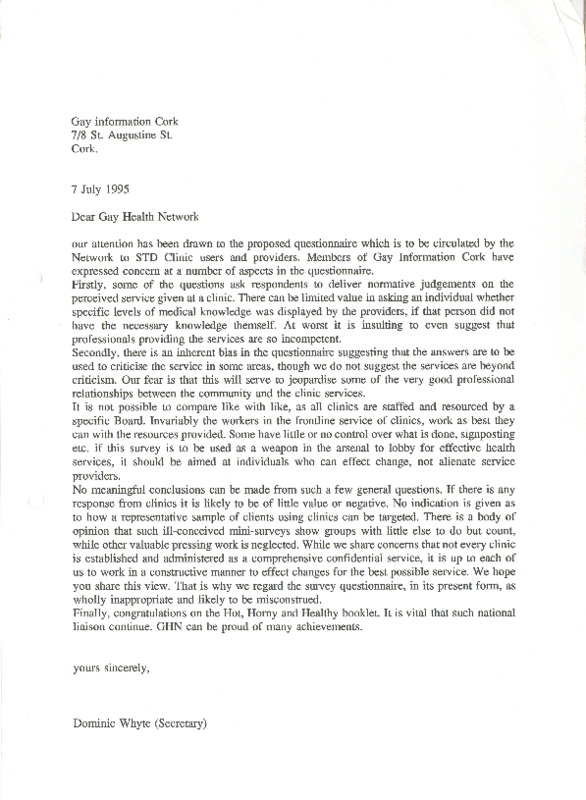 Gay information Cork
7/8 St. Augustine St.
Cork.

7 July 1995

Dear Gay Health Network

our attention has been drawn to the proposed questionnaire which is to be circulated by the Network to STD Clinic users and providers. Members of Gay Information Cork have expressed concern at a number of aspects in the questionnaire.
Firstly, some of the questions ask respondents to deliver normative judgements on the perceived service given at a clinic. There can be limited value in asking an individual whether specific levels of medical knowledge was displayed by the providers, if that person did not have the necessary knowledge themself. At worst it is insulting to even suggest that professionals providing the services are so incompetent.
Secondly, there is an inherent bias in the questionnaire suggesting that the answers are to be used to criticise the service in some areas, though we do not suggest the services are beyond criticism. Our fear is that this will serve to jeopardise some of the very good professional relationships between the community and the clinic services.
It is not possible to compare like with like, as all clinics are staffed and resourced by a specific Board. Invariably the workers in the frontline service of clinics, work as best they can with the resources provided. Some have little or no control over what is done, signposting etc. if this survey is to be used as a weapon in the arsenal to lobby for effective health services, it should be aimed at individuals who can effect change, not alienate service providers.
No meaningful conclusions can be made from such a few general questions. If there is any response from clinics it is likely to be of little value or negative. No indication is given as to how a representative sample of clients using clinics can be targeted. There is a body of opinion that such ill-conceived mini-surveys show groups with little else to do but count, while other valuable pressing work is neglected. While we share concerns that not every clinic is established and administered as a comprehensive confidential service, it is up to each of us to work in a constructive manner to effect changes for the best possible service. We hope you share this view. That is why we regard the survey questionnaire, in its present form, as wholly inappropriate and likely to be misconstrued.
Finally, congratulations on the Hot, Horny and Healthy booklet. It is vital that such national liaison continue. GHN can be proud of many achievements.

yours sincerely,

Dominic Whyte (Secretary)